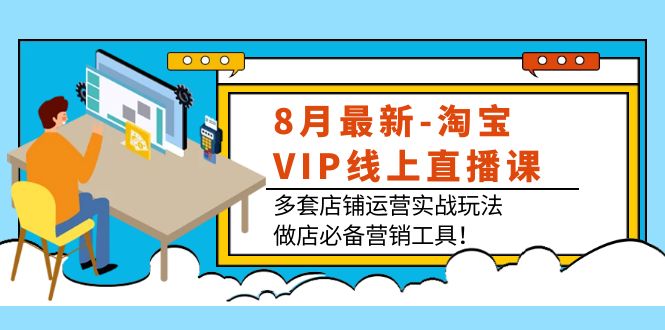 8月最新-淘宝
VIP线上直播课

多套店铺运营实战玩法
做店必备营销工具！